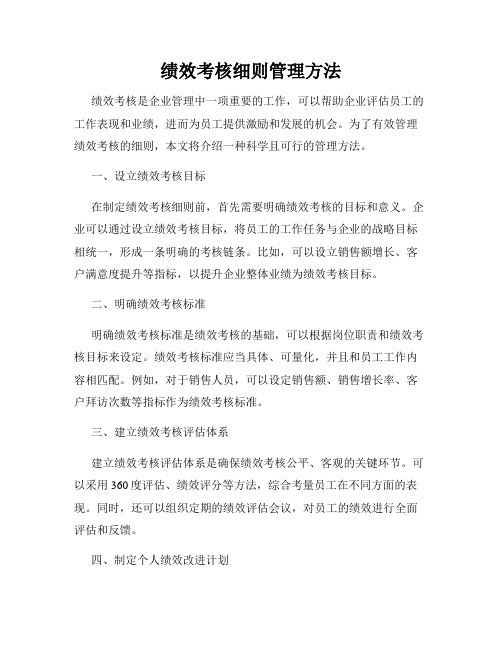 绩效考核细则管理方法

绩效考核是企业管理中一项重要的工作，可以帮助企业评估员工的工作表现和业绩，进而为员工提供激励和发展的机会。为了有效管理绩效考核的细则，本文将介绍一种科学且可行的管理方法。

一、设立绩效考核目标

在制定绩效考核细则前，首先需要明确绩效考核的目标和意义。企业可以通过设立绩效考核目标，将员工的工作任务与企业的战略目标相统一，形成一条明确的考核链条。比如，可以设立销售额增长、客户满意度提升等指标，以提升企业整体业绩为绩效考核目标。

二、明确绩效考核标准

明确绩效考核标准是绩效考核的基础，可以根据岗位职责和绩效考核目标来设定。绩效考核标准应当具体、可量化，并且和员工工作内容相匹配。例如，对于销售人员，可以设定销售额、销售增长率、客户拜访次数等指标作为绩效考核标准。

三、建立绩效考核评估体系

建立绩效考核评估体系是确保绩效考核公平、客观的关键环节。可以采用360度评估、绩效评分等方法，综合考量员工在不同方面的表现。同时，还可以组织定期的绩效评估会议，对员工的绩效进行全面评估和反馈。

四、制定个人绩效改进计划